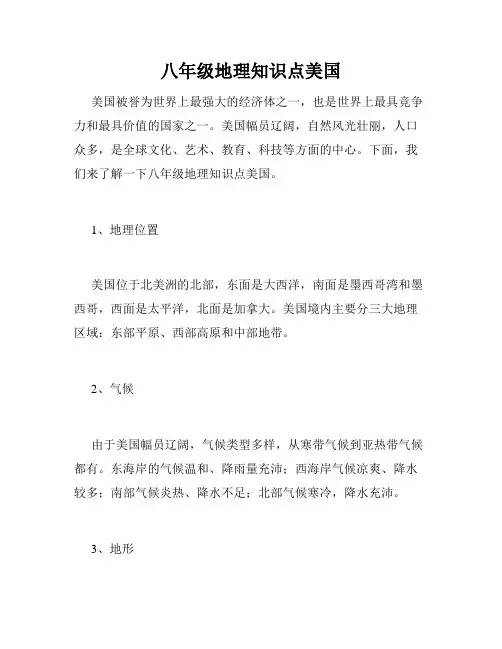 八年级地理知识点美国

美国被誉为世界上最强大的经济体之一，也是世界上最具竞争力和最具价值的国家之一。美国幅员辽阔，自然风光壮丽，人口众多，是全球文化、艺术、教育、科技等方面的中心。下面，我们来了解一下八年级地理知识点美国。

1、地理位置

美国位于北美洲的北部，东面是大西洋，南面是墨西哥湾和墨西哥，西面是太平洋，北面是加拿大。美国境内主要分三大地理区域：东部平原、西部高原和中部地带。

2、气候

由于美国幅员辽阔，气候类型多样，从寒带气候到亚热带气候都有。东海岸的气候温和、降雨量充沛；西海岸气候凉爽、降水较多；南部气候炎热、降水不足；北部气候寒冷，降水充沛。

3、地形